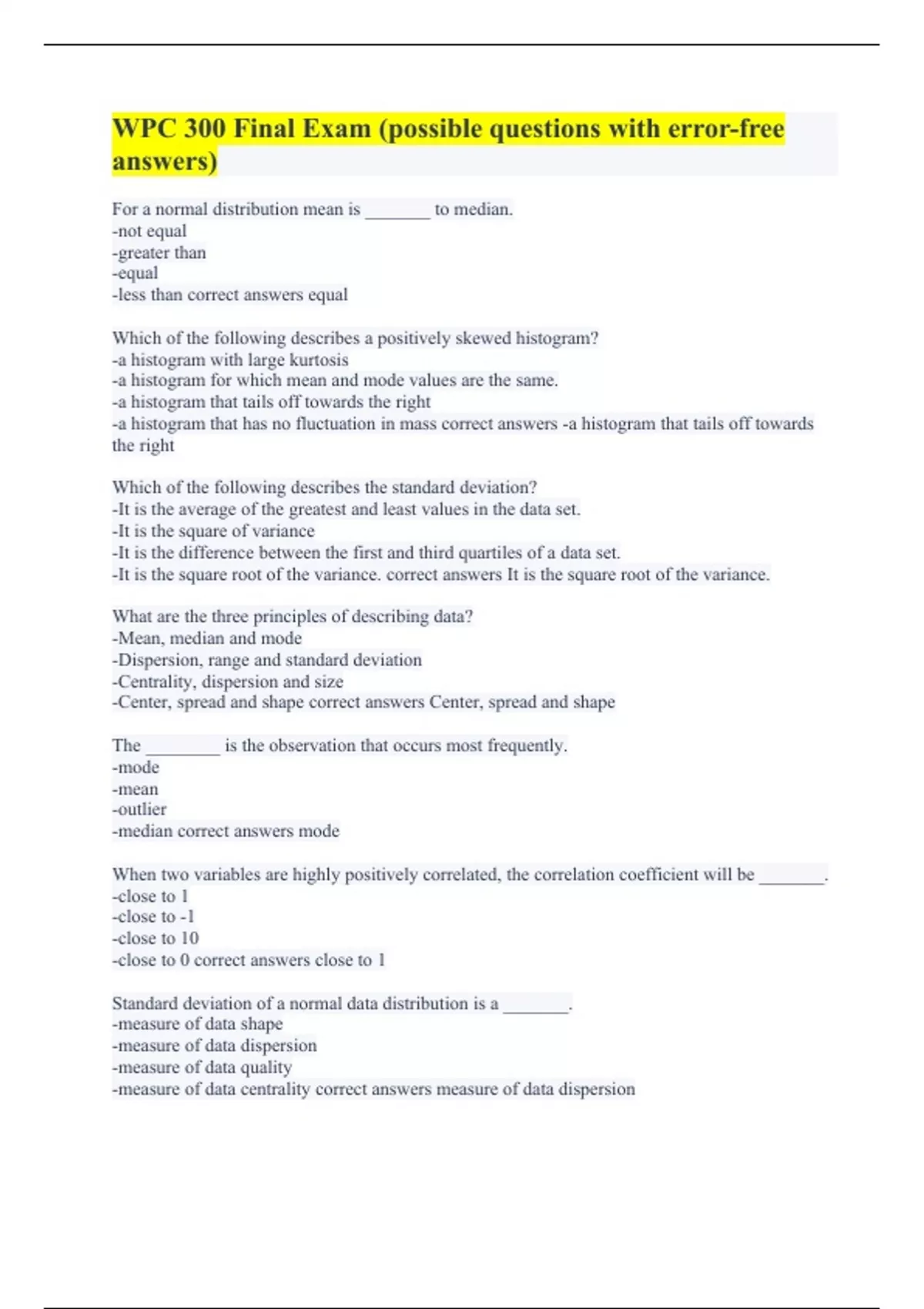 WPC 300 Final Exam (possible questions with error-free answers)

For a normal distribution mean is ________ to median.
-not equal
-greater than
-equal
-less than correct answers equal

Which of the following describes a positively skewed histogram?
-a histogram with large kurtosis
-a histogram for which mean and mode values are the same.
-a histogram that tails off towards the right
-a histogram that has no fluctuation in mass correct answers -a histogram that tails off towards the right

Which of the following describes the standard deviation?
-It is the average of the greatest and least values in the data set.
-It is the square of variance
-It is the difference between the first and third quartiles of a data set.
-It is the square root of the variance. correct answers It is the square root of the variance.

What are the three principles of describing data?
-Mean, median and mode
-Dispersion, range and standard deviation
-Centrality, dispersion and size
-Center, spread and shape correct answers Center, spread and shape

The _________ is the observation that occurs most frequently.
-mode
-mean
-outlier
-median correct answers mode

When two variables are highly positively correlated, the correlation coefficient will be ________.
-close to 1
-close to -1
-close to 10
-close to 0 correct answers close to 1

Standard deviation of a normal data distribution is a ________.
-measure of data shape
-measure of data dispersion
-measure of data quality
-measure of data centrality correct answers measure of data dispersion